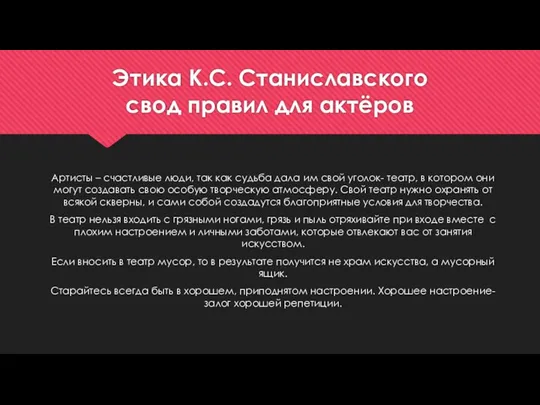 Этика К.С. Станиславского свод правил для актёров

Артисты – счастливые люди, так как судьба дала им свой уголок- театр, в котором они могут создавать свою особую творческую атмосферу. Свой театр нужно охранять от всякой скверны, и сами собой создадутся благоприятные условия для творчества.

В театр нельзя входить с грязными ногами, грязь и пыль отряхивайте при входе вместе с плохим настроением и личными заботами, которые отвлекают вас от занятия искусством.

Если вносить в театр мусор, то в результате получится не храм искусства, а мусорный ящик.

Старайтесь всегда быть в хорошем, приподнятом настроении. Хорошее настроение- залог хорошей репетиции.